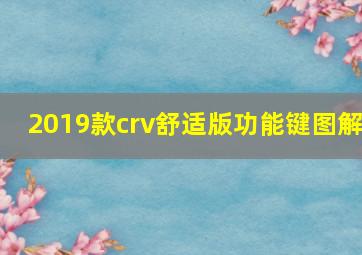 2019款crv舒适版功能键图解